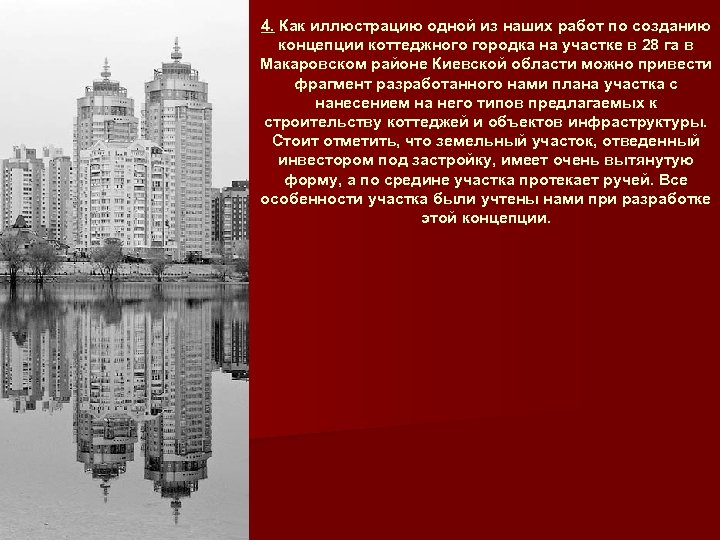 4. Как иллюстрацию одной из наших работ по созданию концепции коттеджного городка на участке в 28 га в Макаровском районе Киевской области можно привести фрагмент разработанного нами плана участка с нанесением на него типов предлагаемых к строительству коттеджей и объектов инфраструктуры. Стоит отметить, что земельный участок, отведенный инвестором под застройку, имеет очень вытянутую форму, а по средине участка протекает ручей. Все особенности участка были учтены нами при разработке этой концепции.